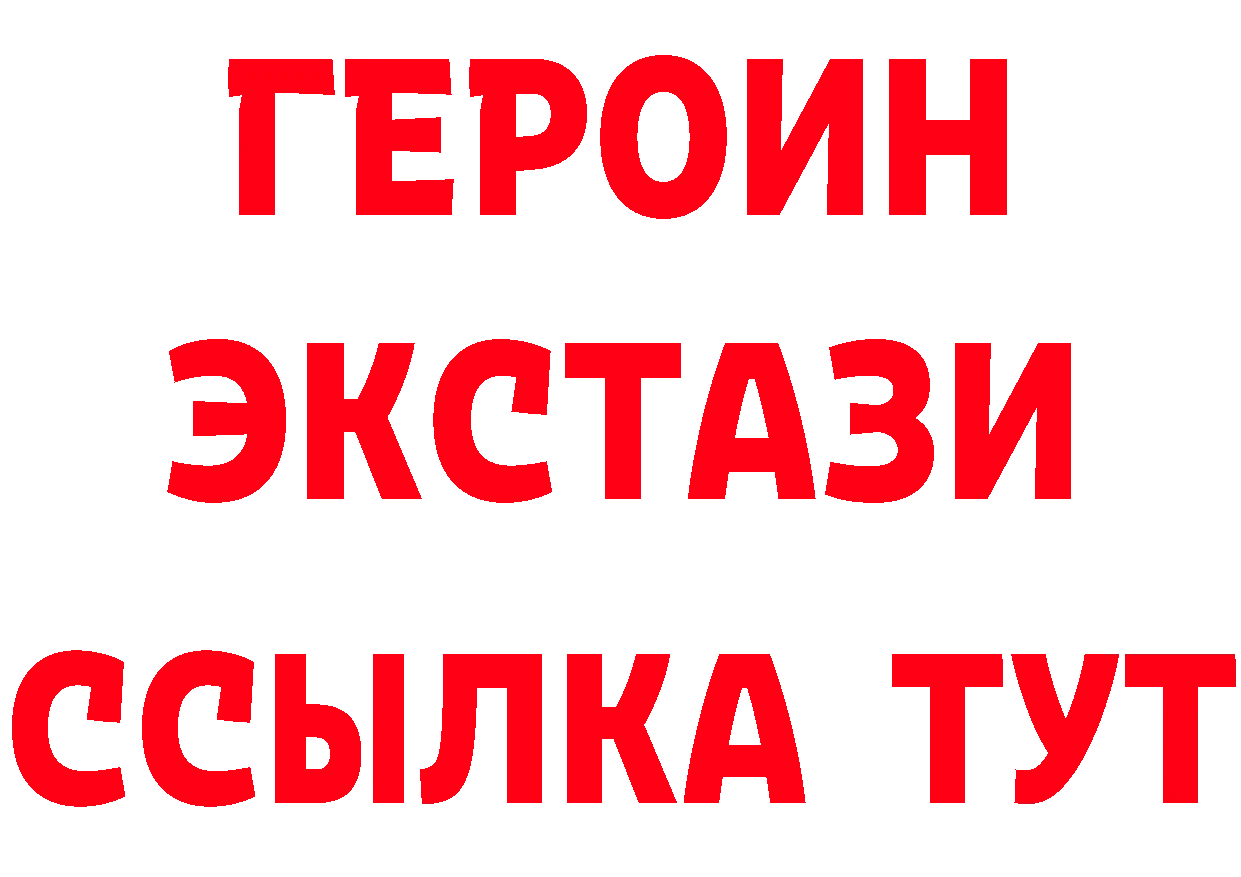 ГЕРОИН
ЭКСТАЗИ
ССЫЛКА ТУТ